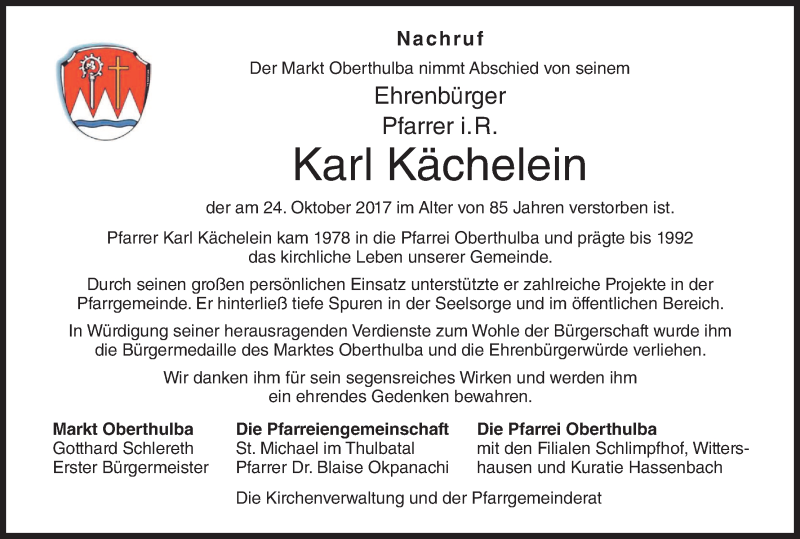 Nachruf

Der Markt Oberthulba nimmt Abschied von seinem

Ehrenbürger

Pfarrer i.R.

Karl Kächelein

der am 24. Oktober 2017 im Alter von 85 Jahren verstorben ist.

Pfarrer Karl Kächelein kam 1978 in die Pfarrei Oberthulba und prägte bis 1992 das kirchliche Leben unserer Gemeinde.

Durch seinen großen persönlichen Einsatz unterstützte er zahlreiche Projekte in der Pfarrgemeinde. Er hinterließ tiefe Spuren in der Seelsorge und im öffentlichen Bereich.

In Würdigung seiner herausragenden Verdienste zum Wohle der Bürgerschaft wurde ihm die Bürgermedaille des Marktes Oberthulba und die Ehrenbürgerwürde verliehen.

Wir danken ihm für sein segensreiches Wirken und werden ihm ein ehrendes Gedenken bewahren.

Markt Oberthulba
Gotthard Schlereth
Erster Bürgermeister

Die Pfarreiengemeinschaft
St. Michael im Thulbatal
Pfarrer Dr. Blaise Okpanachi

Die Pfarrei Oberthulba
mit den Filialen Schlimpfhof, Wittershausen und Kuratie Hassenbach

Die Kirchenverwaltung und der Pfarrgemeinderat